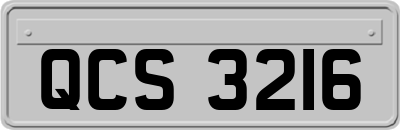 QCS 3216